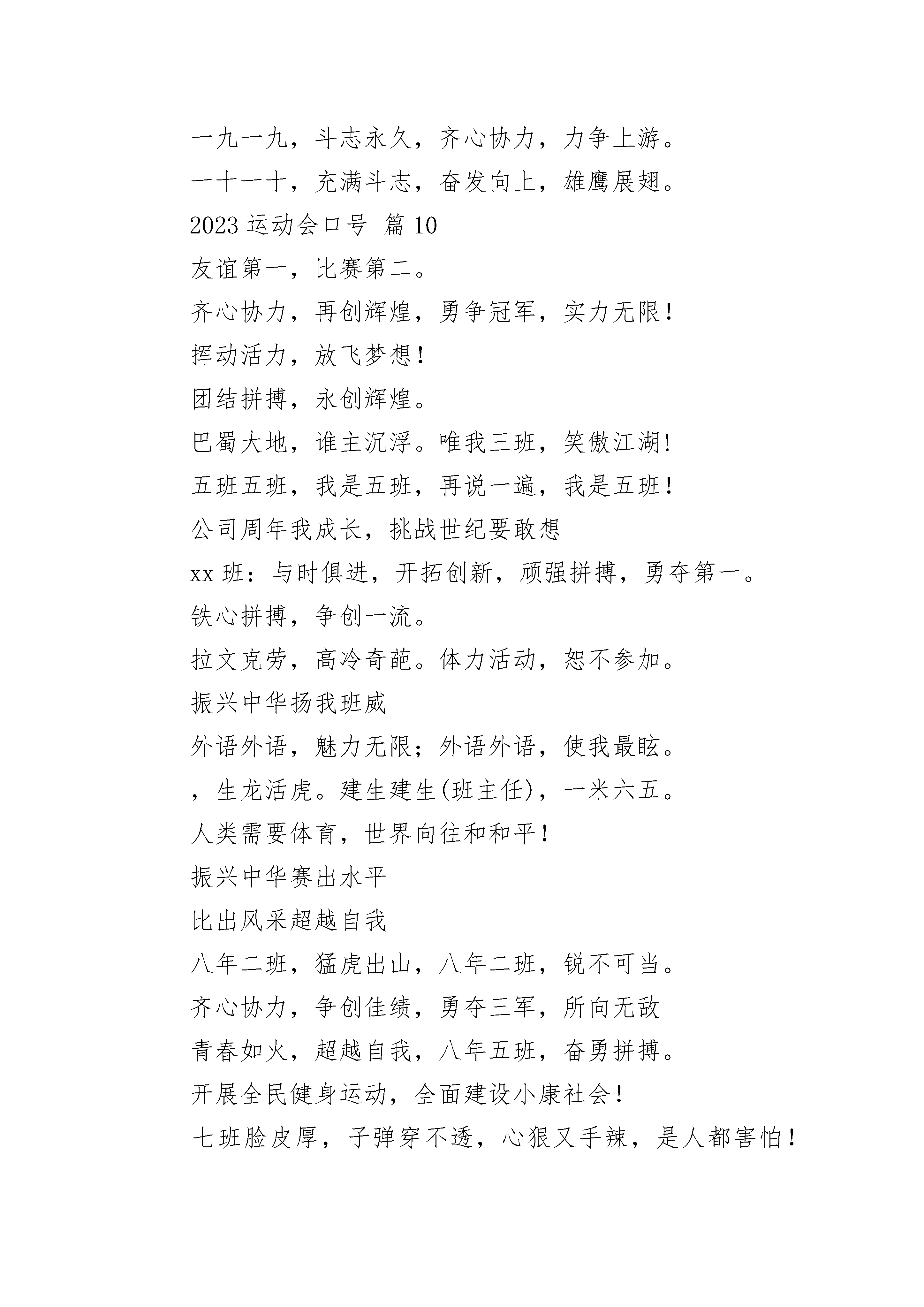 一九一九，斗志永久，齐心协力，力争上游。
一十一十，充满斗志，奋发向上，雄鹰展翅。
2023 运动会口号 篇 10
友谊第一，比赛第二。
齐心协力，再创辉煌，勇争冠军，实力无限！
挥动活力，放飞梦想！
团结拼搏，永创辉煌。
巴蜀大地，谁主沉浮。唯我三班，笑傲江湖!
五班五班，我是五班，再说一遍，我是五班！
公司周年我成长，挑战世纪要敢想
xx 班：与时俱进，开拓创新，顽强拼搏，勇夺第一。
铁心拼搏，争创一流。
拉文克劳，高冷奇葩。体力活动，恕不参加。
振兴中华扬我班威
外语外语，魅力无限；外语外语，使我最眩。
，生龙活虎。建生建生(班主任)，一米六五。
人类需要体育，世界向往和和平！
振兴中华赛出水平
比出风采超越自我
八年二班，猛虎出山，八年二班，锐不可当。
齐心协力，争创佳绩，勇夺三军，所向无敌
青春如火，超越自我，八年五班，奋勇拼搏。
开展全民健身运动，全面建设小康社会！
七班脸皮厚，子弹穿不透，心狠又手辣，是人都害怕！